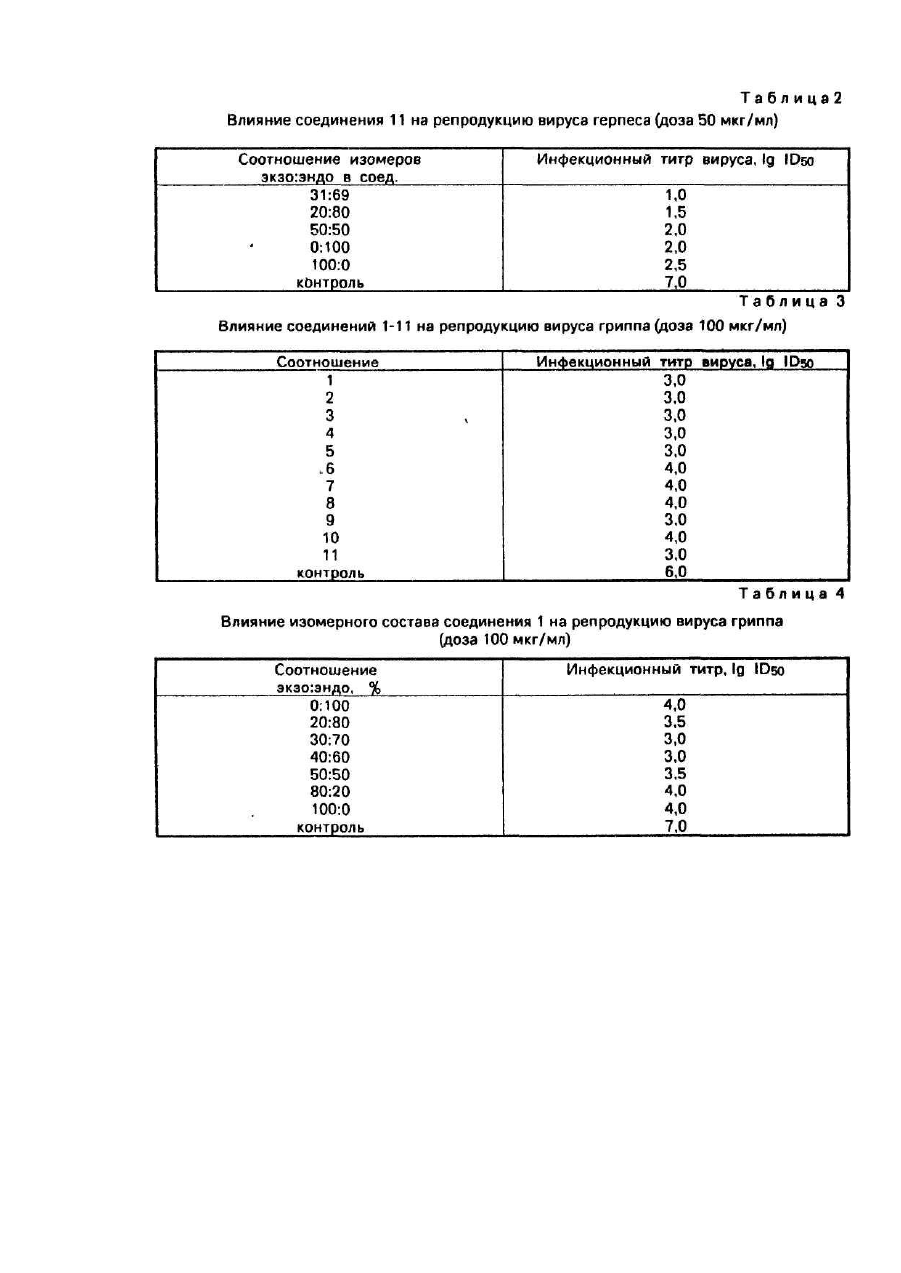 Таблица 2

Влияние соединения 11 на репродукцию вируса герпеса (доза 50 мкг/мл)

| Соотношение изомеров экзо:эндо в соед. | Инфекционный титр вируса, lg $ID_{50}$ |
|---|---|
| 31:69 | 1,0 |
| 20:80 | 1,5 |
| 50:50 | 2,0 |
| 0:100 | 2,0 |
| 100:0 | 2,5 |
| контроль | 7,0 |

Таблица 3

Влияние соединений 1-11 на репродукцию вируса гриппа (доза 100 мкг/мл)

| Соотношение | Инфекционный титр вируса, lg $ID_{50}$ |
|---|---|
| 1 | 3,0 |
| 2 | 3,0 |
| 3 | 3,0 |
| 4 | 3,0 |
| 5 | 3,0 |
| 6 | 4,0 |
| 7 | 4,0 |
| 8 | 4,0 |
| 9 | 3,0 |
| 10 | 4,0 |
| 11 | 3,0 |
| контроль | 6,0 |

Таблица 4

Влияние изомерного состава соединения 1 на репродукцию вируса гриппа (доза 100 мкг/мл)

| Соотношение экзо:эндо, % | Инфекционный титр, lg $ID_{50}$ |
|---|---|
| 0:100 | 4,0 |
| 20:80 | 3,5 |
| 30:70 | 3,0 |
| 40:60 | 3,0 |
| 50:50 | 3,5 |
| 80:20 | 4,0 |
| 100:0 | 4,0 |
| контроль | 7,0 |